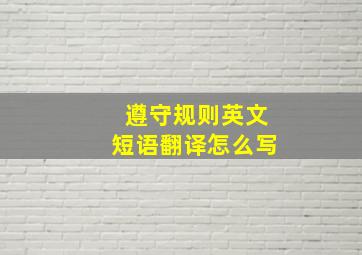 遵守规则英文
短语翻译怎么写